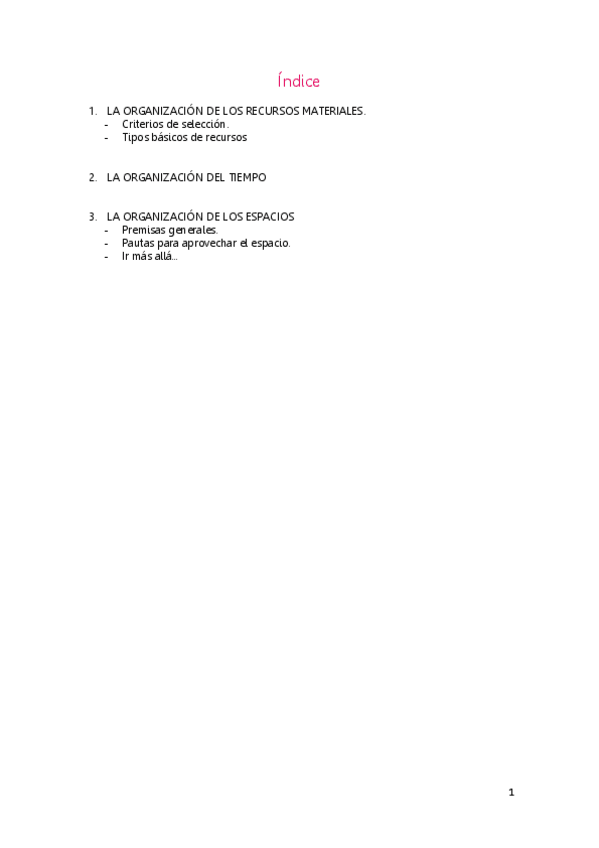 Índice

1. LA ORGANIZACIÓN DE LOS RECURSOS MATERIALES.
- Criterios de selección.
- Tipos básicos de recursos

2. LA ORGANIZACIÓN DEL TIEMPO

3. LA ORGANIZACIÓN DE LOS ESPACIOS
- Premisas generales.
- Pautas para aprovechar el espacio.
- Ir más allá...

1